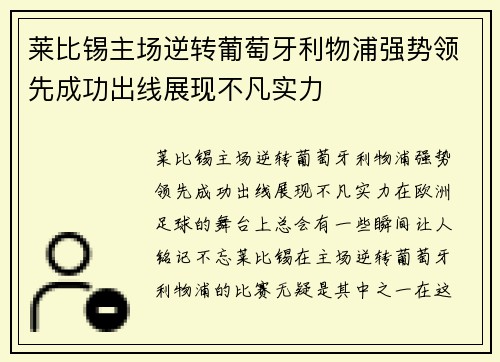 莱比锡主场逆转葡萄牙利物浦强势领先成功出线展现不凡实力

莱比锡主场逆转葡萄牙利物浦强势领先成功出线展现不凡实力在欧洲足球的舞台上总会有一些瞬间让人铭记不忘莱比锡在主场逆转葡萄牙利物浦的比赛无疑是其中之一在这